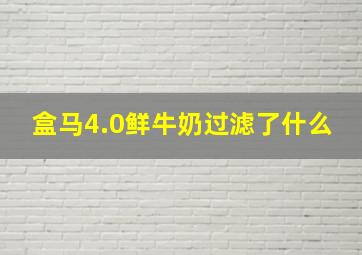 盒马4.0鲜牛奶过滤了什么